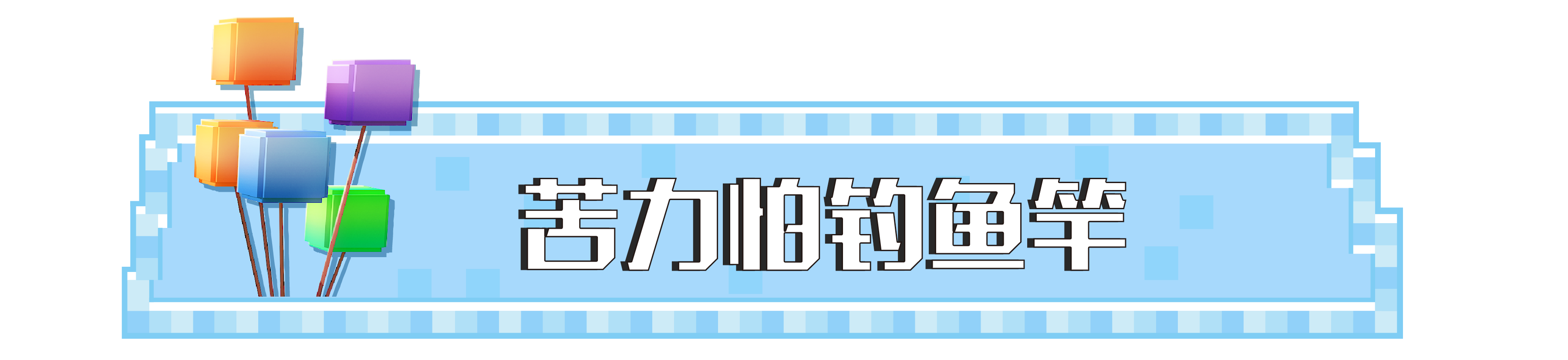 苦力怕钓鱼竿